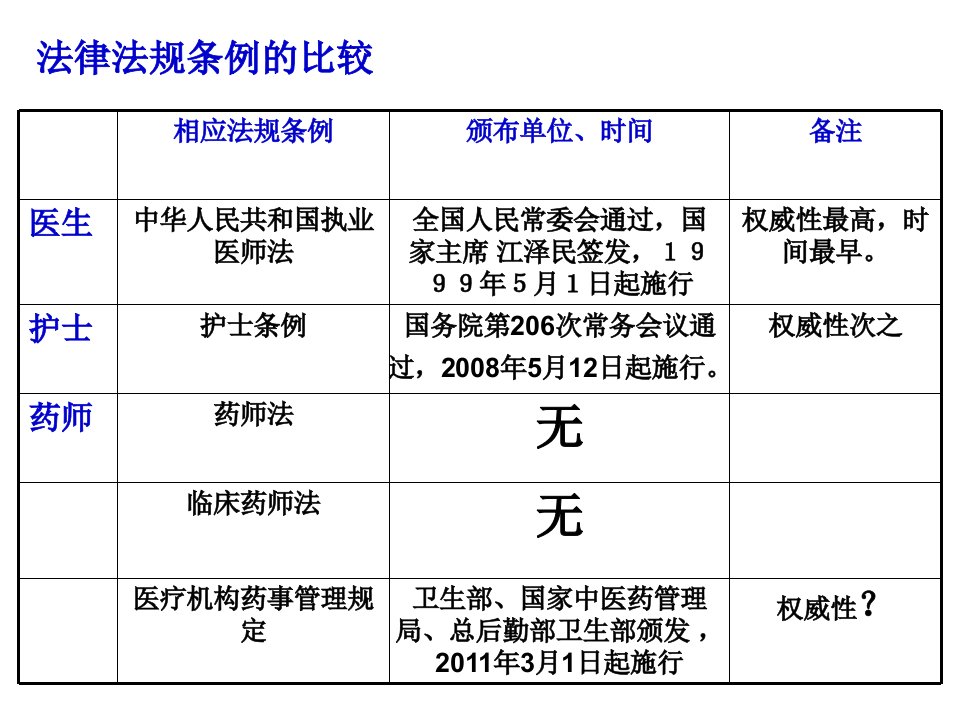 法律法规条例的比较

|  | 相应法规条例 | 颁布单位、时间 | 备注 |
|---|---|---|---|
| 医生 | 中华人民共和国执业医师法 | 全国人民常委会通过，国家主席 江泽民签发，１９９９年５月１日起施行 | 权威性最高，时间最早。 |
| 护士 | 护士条例 | 国务院第206次常务会议通过，2008年5月12日起施行。 | 权威性次之 |
| 药师 | 药师法 | 无 |  |
|  | 临床药师法 | 无 |  |
|  | 医疗机构药事管理规定 | 卫生部、国家中医药管理局、总后勤部卫生部颁发，2011年3月1日起施行 | 权威性？ |